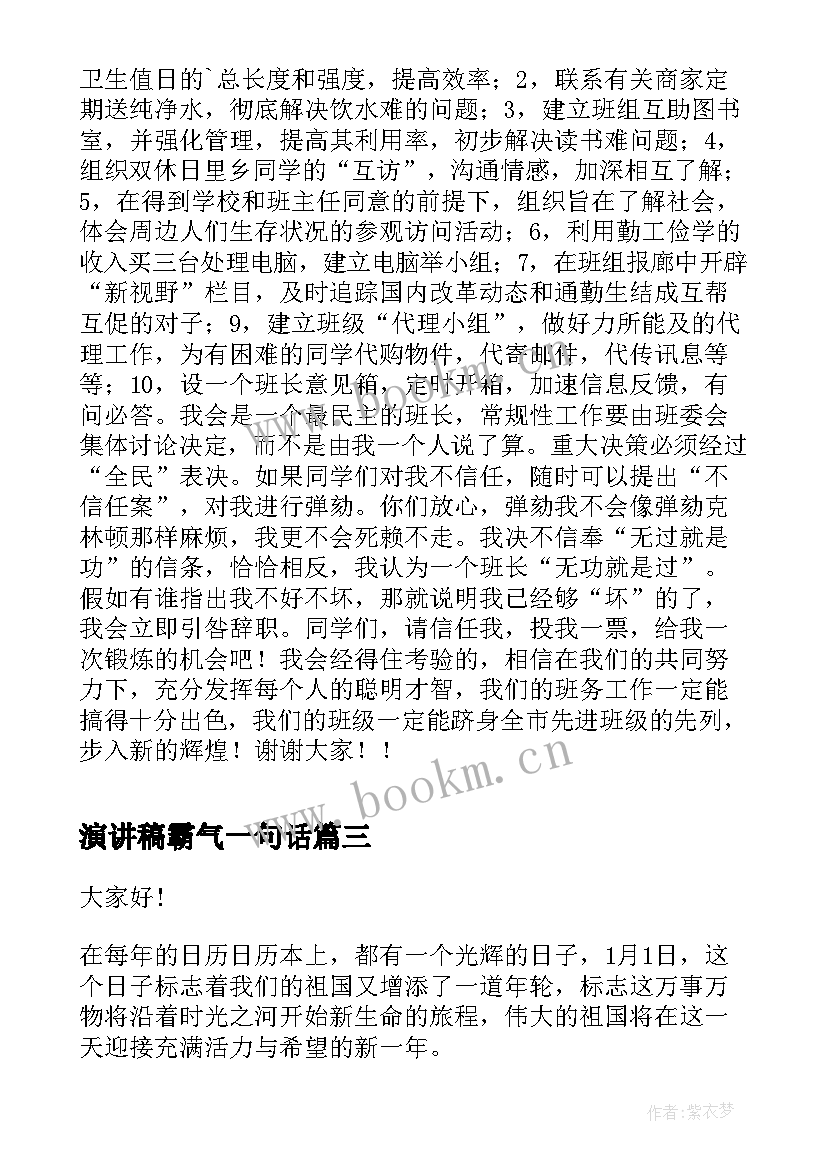 卫生值日的`总长度和强度，提高效率；2，联系有关商家定期送纯净水，彻底解决饮水难的问题；3，建立班组互助图书室，并强化管理，提高其利用率，初步解决读书难问题；4，组织双休日里乡同学的“互访”，沟通情感，加深相互了解；5，在得到学校和班主任同意的前提下，组织旨在了解社会，体会周边人们生存状况的参观访问活动；6，利用勤工俭学的收入买三台处理电脑，建立电脑举小组；7，在班组报廊中开辟“新视野”栏目，及时追踪国内改革动态和通勤生结成互帮互促的对子；9，建立班级“代理小组”，做好力所能及的代理工作，为有困难的同学代购物件，代寄邮件，代传讯息等等；10，设一个班长意见箱，定时开箱，加速信息反馈，有问必答。我会是一个最民主的班长，常规性工作要由班委会集体讨论决定，而不是由我一个人说了算。重大决策必须经过“全民”表决。如果同学们对我不信任，随时可以提出“不信任案”，对我进行弹劾。你们放心，弹劾我不会像弹劾克林顿那样麻烦，我更不会死赖不走。我决不信奉“无过就是功”的信条，恰恰相反，我认为一个班长“无功就是过”。假如有谁指出我不好不坏，那就说明我已经够“坏”的了，我会立即引咎辞职。同学们，请信任我，投我一票，给我一次锻炼的机会吧！我会经得住考验的，相信在我们的共同努力下，充分发挥每个人的聪明才智，我们的班务工作一定能搞得十分出色，我们的班级一定能跻身全市先进班级的先列，步入新的辉煌！谢谢大家！！

www.bookm.cn

演讲稿霸气一句话篇三

大家好！

在每年的日历日历本上，都有一个光辉的日子，1月1日，这个日子标志着我们的祖国又增添了一道年轮，标志这万事万物将沿着时光之河开始新生命的旅程，伟大的祖国将在这一天迎接充满活力与希望的新一年。

作者：紫衣梦